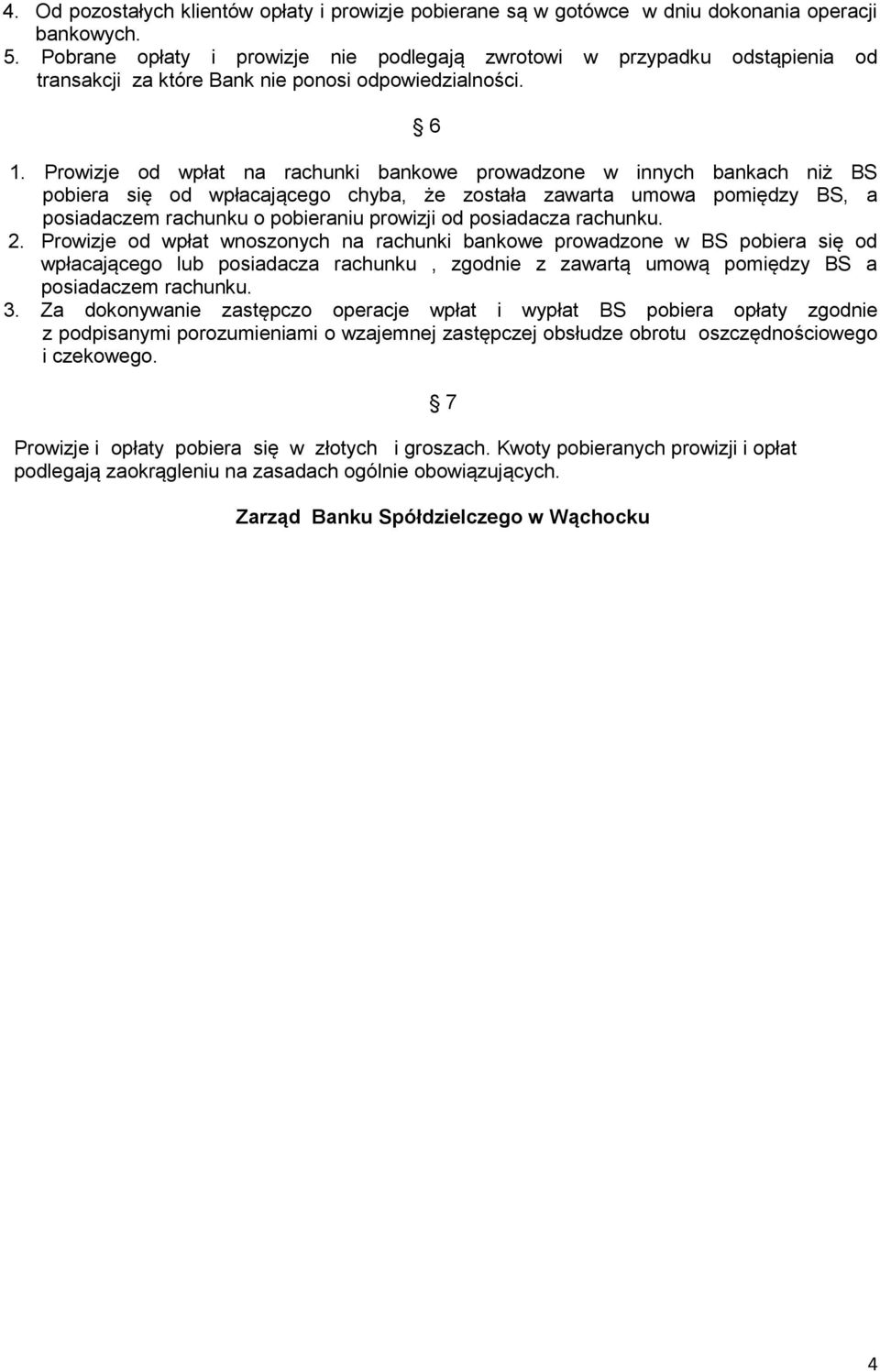 4. Od pozostałych klientów opłaty i prowizje pobierane są w gotówce w dniu dokonania operacji bankowych.
5. Pobrane opłaty i prowizje nie podlegają zwrotowi w przypadku odstąpienia od transakcji za które Bank nie ponosi odpowiedzialności.

§ 6

1. Prowizje od wpłat na rachunki bankowe prowadzone w innych bankach niż BS pobiera się od wpłacającego chyba, że została zawarta umowa pomiędzy BS, a posiadaczem rachunku o pobieraniu prowizji od posiadacza rachunku.
2. Prowizje od wpłat wnoszonych na rachunki bankowe prowadzone w BS pobiera się od wpłacającego lub posiadacza rachunku , zgodnie z zawartą umową pomiędzy BS a posiadaczem rachunku.
3. Za dokonywanie zastępczo operacje wpłat i wypłat BS pobiera opłaty zgodnie z podpisanymi porozumieniami o wzajemnej zastępczej obsłudze obrotu oszczędnościowego i czekowego.

§ 7

Prowizje i opłaty pobiera się w złotych i groszach. Kwoty pobieranych prowizji i opłat podlegają zaokrągleniu na zasadach ogólnie obowiązujących.

Zarząd Banku Spółdzielczego w Wąchocku

4